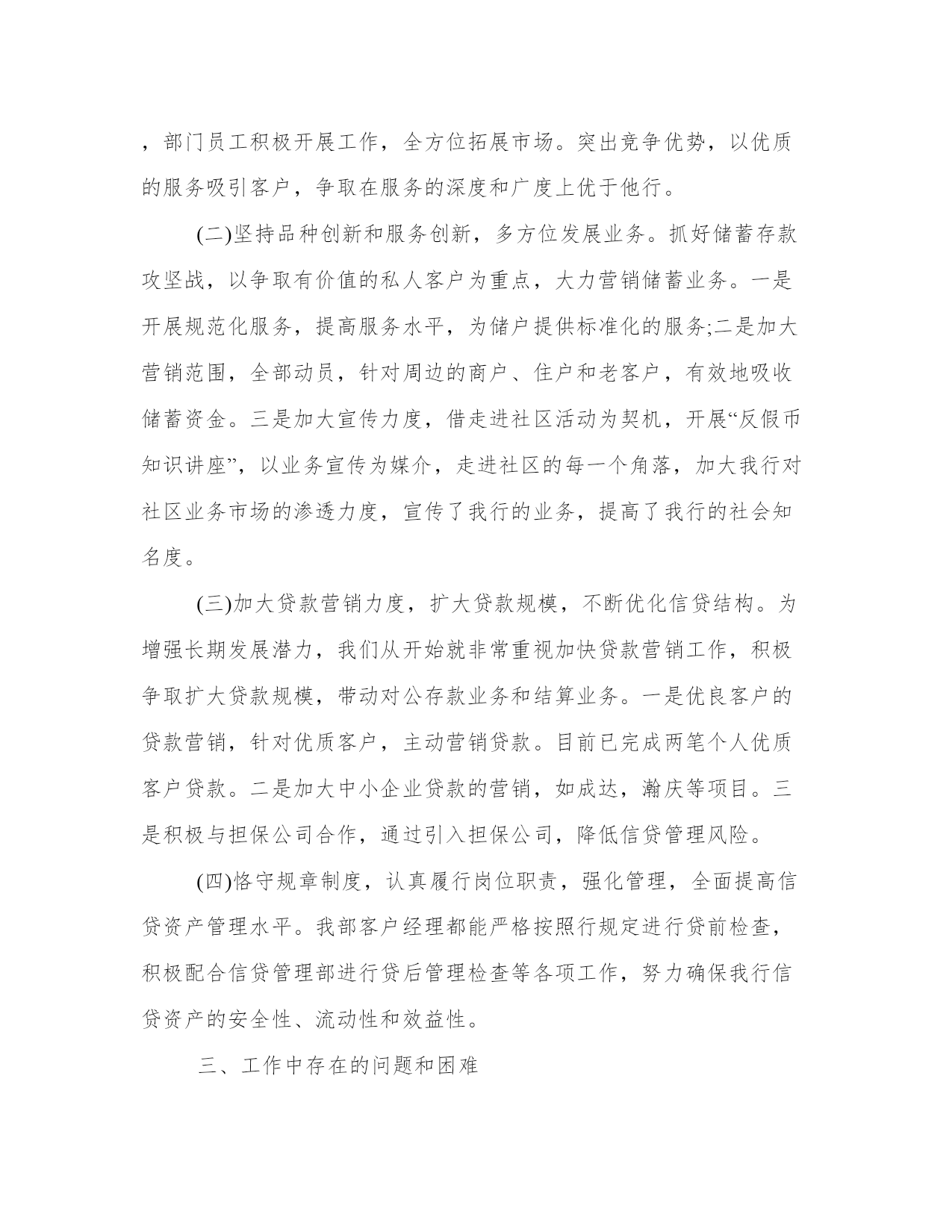 ，部门员工积极开展工作，全方位拓展市场。突出竞争优势，以优质的服务吸引客户，争取在服务的深度和广度上优于他行。

(二)坚持品种创新和服务创新，多方位发展业务。抓好储蓄存款攻坚战，以争取有价值的私人客户为重点，大力营销储蓄业务。一是开展规范化服务，提高服务水平，为储户提供标准化的服务;二是加大营销范围，全部动员，针对周边的商户、住户和老客户，有效地吸收储蓄资金。三是加大宣传力度，借走进社区活动为契机，开展“反假币知识讲座”，以业务宣传为媒介，走进社区的每一个角落，加大我行对社区业务市场的渗透力度，宣传了我行的业务，提高了我行的社会知名度。

(三)加大贷款营销力度，扩大贷款规模，不断优化信贷结构。为增强长期发展潜力，我们从开始就非常重视加快贷款营销工作，积极争取扩大贷款规模，带动对公存款业务和结算业务。一是优良客户的贷款营销，针对优质客户，主动营销贷款。目前已完成两笔个人优质客户贷款。二是加大中小企业贷款的营销，如成达，瀚庆等项目。三是积极与担保公司合作，通过引入担保公司，降低信贷管理风险。

(四)恪守规章制度，认真履行岗位职责，强化管理，全面提高信贷资产管理水平。我部客户经理都能严格按照行规定进行贷前检查，积极配合信贷管理部进行贷后管理检查等各项工作，努力确保我行信贷资产的安全性、流动性和效益性。

三、工作中存在的问题和困难